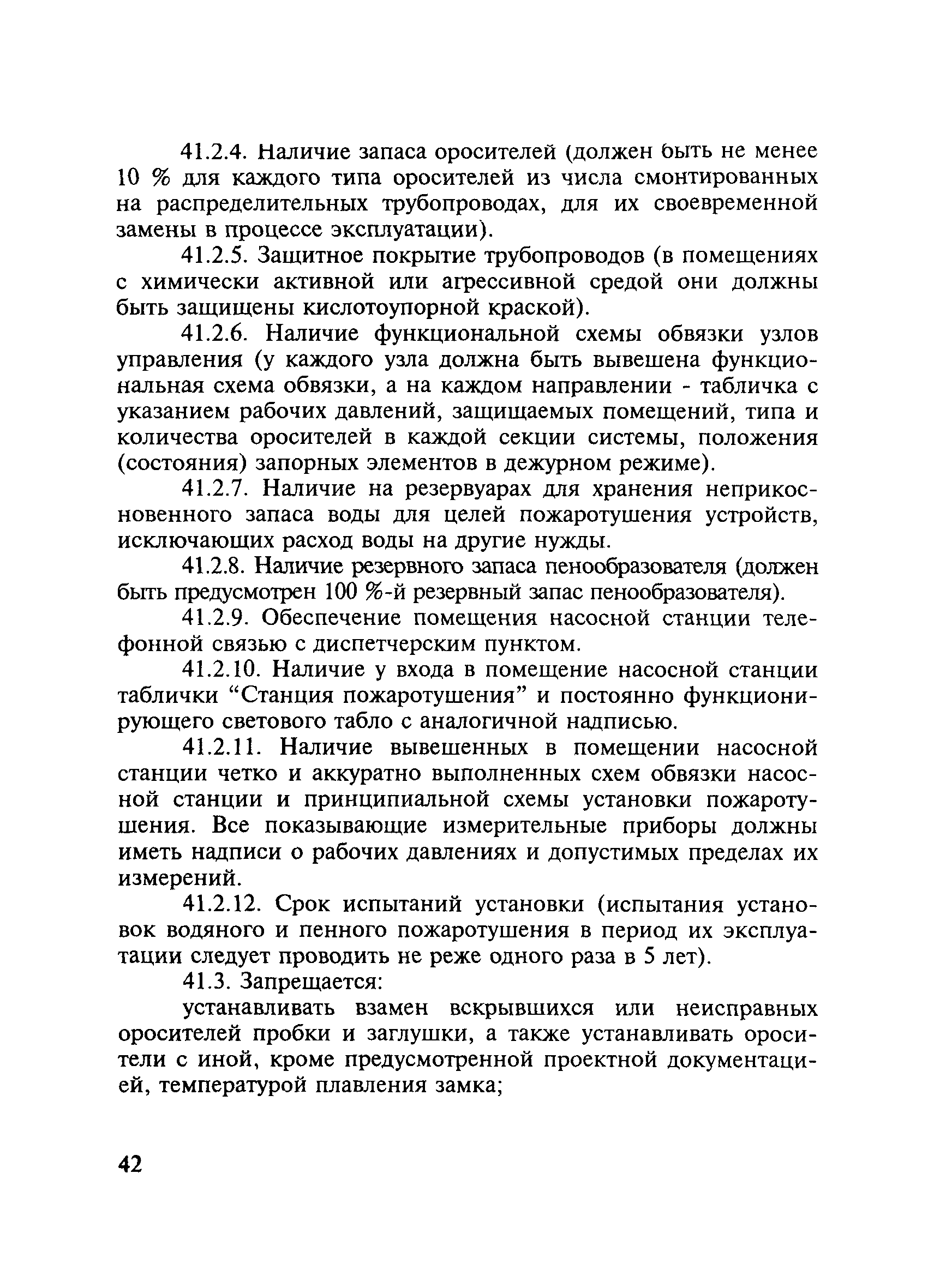 41.2.4. Наличие запаса оросителей (должен быть не менее 10 % для каждого типа оросителей из числа смонтированных на распределительных трубопроводах, для их своевременной замены в процессе эксплуатации).

41.2.5. Защитное покрытие трубопроводов (в помещениях с химически активной или агрессивной средой они должны быть защищены кислотоупорной краской).

41.2.6. Наличие функциональной схемы обвязки узлов управления (у каждого узла должна быть вывешена функциональная схема обвязки, а на каждом направлении - табличка с указанием рабочих давлений, защищаемых помещений, типа и количества оросителей в каждой секции системы, положения (состояния) запорных элементов в дежурном режиме).

41.2.7. Наличие на резервуарах для хранения неприкосновенного запаса воды для целей пожаротушения устройств, исключающих расход воды на другие нужды.

41.2.8. Наличие резервного запаса пенообразователя (должен быть предусмотрен 100 %-й резервный запас пенообразователя).

41.2.9. Обеспечение помещения насосной станции телефонной связью с диспетчерским пунктом.

41.2.10. Наличие у входа в помещение насосной станции таблички “Станция пожаротушения” и постоянно функционирующего светового табло с аналогичной надписью.

41.2.11. Наличие вывешенных в помещении насосной станции четко и аккуратно выполненных схем обвязки насосной станции и принципиальной схемы установки пожаротушения. Все показывающие измерительные приборы должны иметь надписи о рабочих давлениях и допустимых пределах их измерений.

41.2.12. Срок испытаний установки (испытания установок водяного и пенного пожаротушения в период их эксплуатации следует проводить не реже одного раза в 5 лет).

41.3. Запрещается:

устанавливать взамен вскрывшихся или неисправных оросителей пробки и заглушки, а также устанавливать оросители с иной, кроме предусмотренной проектной документацией, температурой плавления замка;

42